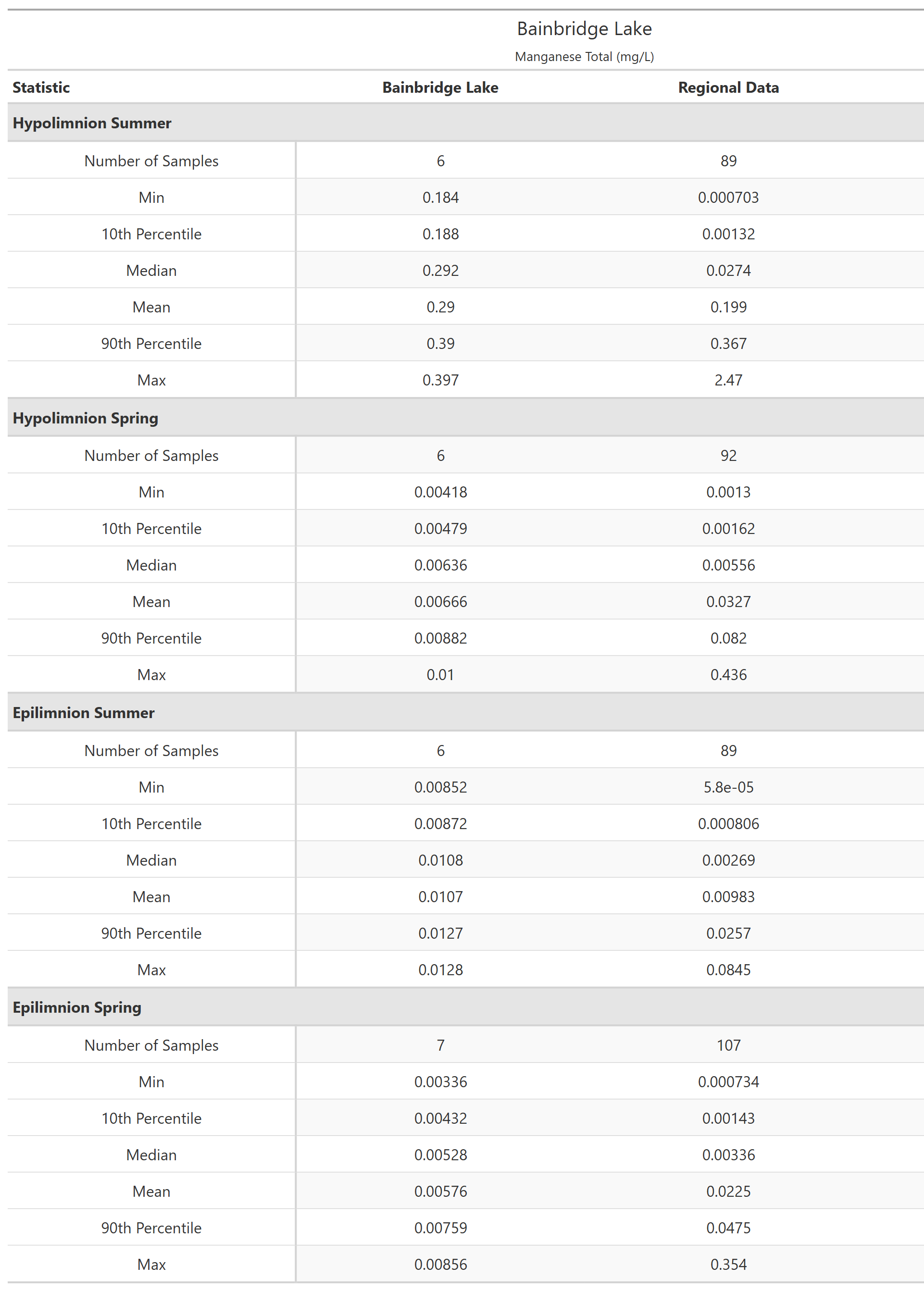 Bainbridge Lake
Manganese Total (mg/L)

| Statistic | Bainbridge Lake | Regional Data |
|---|---|---|
| **Hypolimnion Summer** | | |
| Number of Samples | 6 | 89 |
| Min | 0.184 | 0.000703 |
| 10th Percentile | 0.188 | 0.00132 |
| Median | 0.292 | 0.0274 |
| Mean | 0.29 | 0.199 |
| 90th Percentile | 0.39 | 0.367 |
| Max | 0.397 | 2.47 |
| **Hypolimnion Spring** | | |
| Number of Samples | 6 | 92 |
| Min | 0.00418 | 0.0013 |
| 10th Percentile | 0.00479 | 0.00162 |
| Median | 0.00636 | 0.00556 |
| Mean | 0.00666 | 0.0327 |
| 90th Percentile | 0.00882 | 0.082 |
| Max | 0.01 | 0.436 |
| **Epilimnion Summer** | | |
| Number of Samples | 6 | 89 |
| Min | 0.00852 | 5.8e-05 |
| 10th Percentile | 0.00872 | 0.000806 |
| Median | 0.0108 | 0.00269 |
| Mean | 0.0107 | 0.00983 |
| 90th Percentile | 0.0127 | 0.0257 |
| Max | 0.0128 | 0.0845 |
| **Epilimnion Spring** | | |
| Number of Samples | 7 | 107 |
| Min | 0.00336 | 0.000734 |
| 10th Percentile | 0.00432 | 0.00143 |
| Median | 0.00528 | 0.00336 |
| Mean | 0.00576 | 0.0225 |
| 90th Percentile | 0.00759 | 0.0475 |
| Max | 0.00856 | 0.354 |